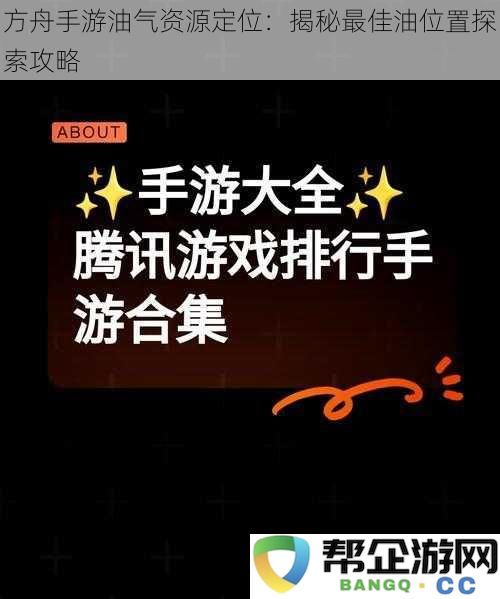 方舟手游油气资源定位：揭秘最佳油位置探索攻略

ABOUT

✨手游大全✨
腾讯游戏排行手游合集

帮企游网
BANGQ · CC